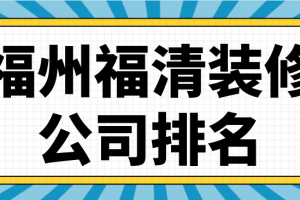 福州福清装修
公司排名